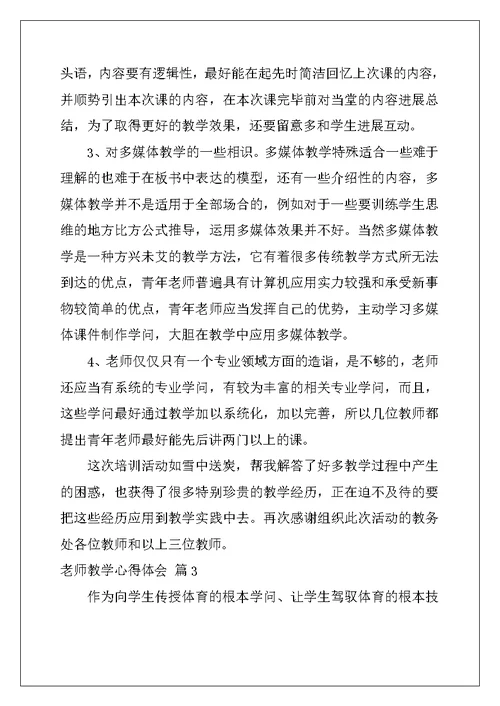 头语，内容要有逻辑性，最好能在起先时简洁回忆上次课的内容，并顺势引出本次课的内容，在本次课完毕前对当堂的内容进展总结，为了取得更好的教学效果，还要留意多和学生进展互动。

3、对多媒体教学的一些相识。多媒体教学特殊适合一些难于理解的也难于在板书中表达的模型，还有一些介绍性的内容，多媒体教学并不是适用于全部场合的，例如对于一些要训练学生思维的地方比方公式推导，运用多媒体效果并不好。当然多媒体教学是一种方兴未艾的教学方法，它有着很多传统教学方式所无法到达的优点，青年老师普遍具有计算机应用实力较强和承受新事物较简单的优点，青年老师应当发挥自己的优势，主动学习多媒体课件制作学问，大胆在教学中应用多媒体教学。

4、老师仅仅只有一个专业领域方面的造诣，是不够的，老师还应当有系统的专业学问，有较为丰富的相关专业学问，而且，这些学问最好通过教学加以系统化，加以完善，所以几位教师都提出青年老师最好能先后讲两门以上的课。

这次培训活动如雪中送炭，帮我解答了好多教学过程中产生的困惑，也获得了很多特别珍贵的教学经历，正在迫不及待的要把这些经历应用到教学实践中去。再次感谢组织此次活动的教务处各位教师和以上三位教师。

老师教学心得体会 篇3

作为向学生传授体育的根本学问、让学生驾驭体育的根本技